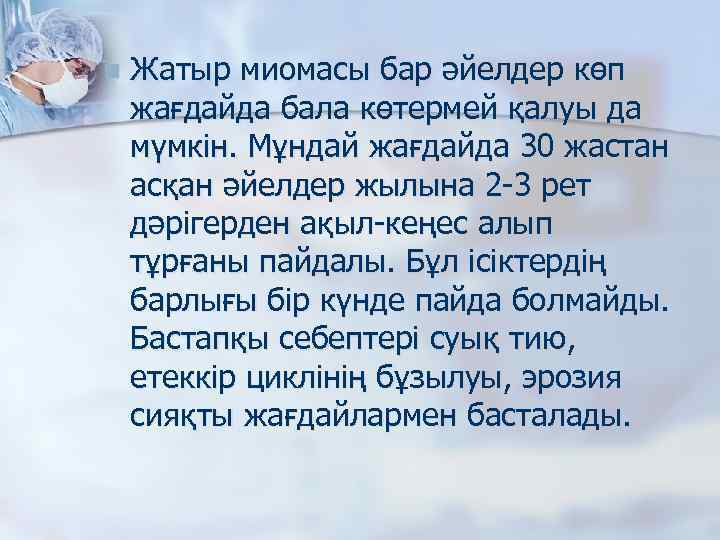 Жатыр миомасы бар әйелдер көп жағдайда бала көтермей қалуы да мүмкін. Мұндай жағдайда 30 жастан асқан әйелдер жылына 2-3 рет дәрігерден ақыл-кеңес алып тұрғаны пайдалы. Бұл ісіктердің барлығы бір күнде пайда болмайды. Бастапқы себептері суық тию, етеккір циклінің бұзылуы, эрозия сияқты жағдайлармен басталады.